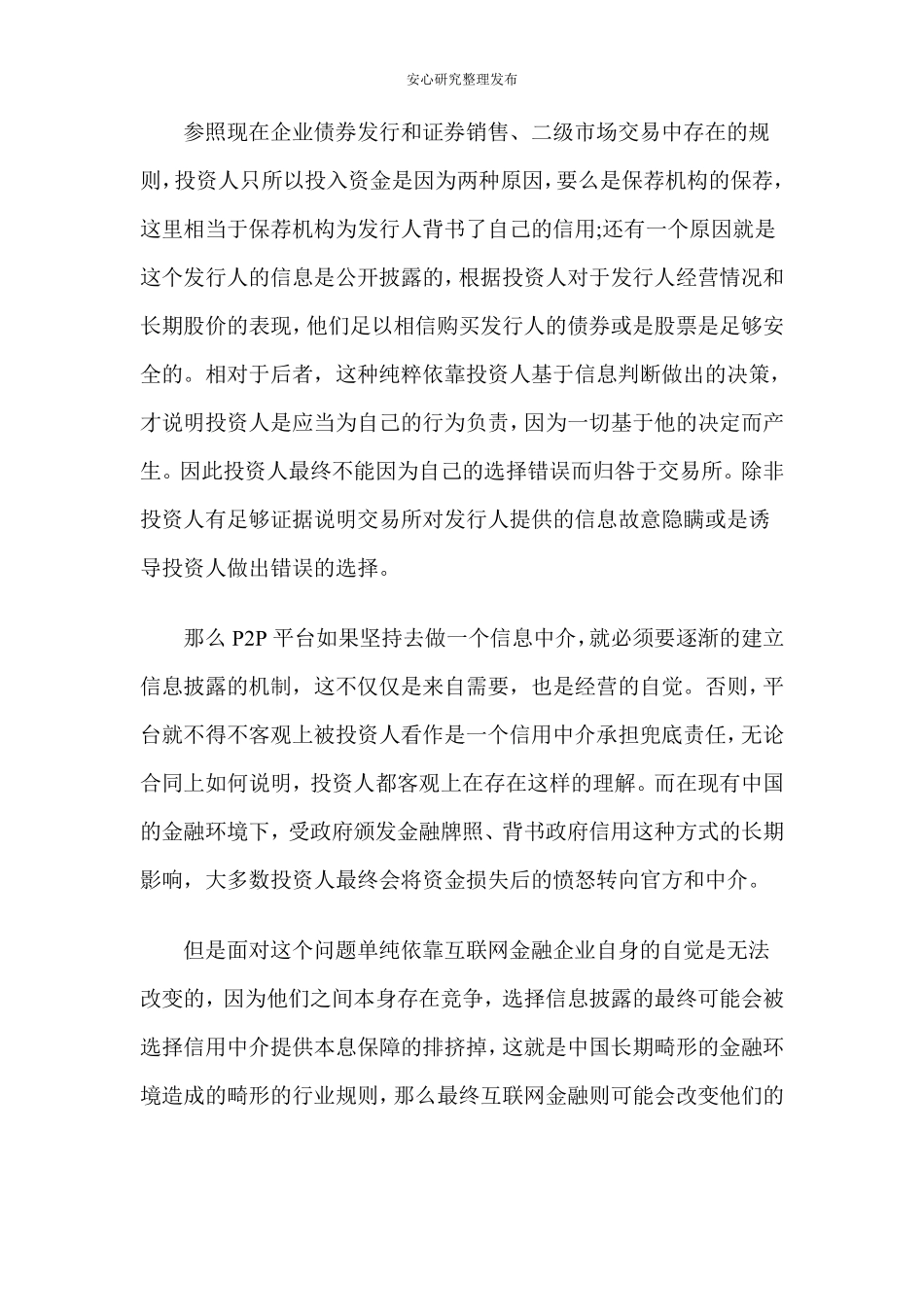 安心研究整理发布

参照现在企业债券发行和证券销售、二级市场交易中存在的规则，投资人只所以投入资金是因为两种原因，要么是保荐机构的保荐，这里相当于保荐机构为发行人背书了自己的信用;还有一个原因就是这个发行人的信息是公开披露的，根据投资人对于发行人经营情况和长期股价的表现，他们足以相信购买发行人的债券或是股票是足够安全的。相对于后者，这种纯粹依靠投资人基于信息判断做出的决策，才说明投资人是应当为自己的行为负责，因为一切基于他的决定而产生。因此投资人最终不能因为自己的选择错误而归咎于交易所。除非投资人有足够证据说明交易所对发行人提供的信息故意隐瞒或是诱导投资人做出错误的选择。

那么 P2P 平台如果坚持去做一个信息中介，就必须要逐渐的建立信息披露的机制，这不仅仅是来自需要，也是经营的自觉。否则，平台就不得不客观上被投资人看作是一个信用中介承担兜底责任，无论合同上如何说明，投资人都客观上在存在这样的理解。而在现有中国的金融环境下，受政府颁发金融牌照、背书政府信用这种方式的长期影响，大多数投资人最终会将资金损失后的愤怒转向官方和中介。

但是面对这个问题单纯依靠互联网金融企业自身的自觉是无法改变的，因为他们之间本身存在竞争，选择信息披露的最终可能会被选择信用中介提供本息保障的排挤掉，这就是中国长期畸形的金融环境造成的畸形的行业规则，那么最终互联网金融则可能会改变他们的